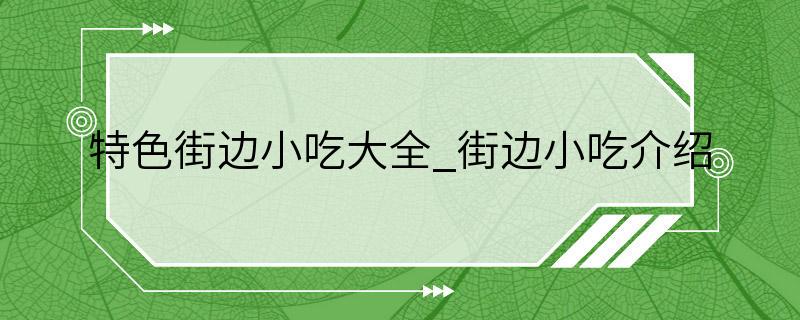 特色街边小吃大全_街边小吃介绍